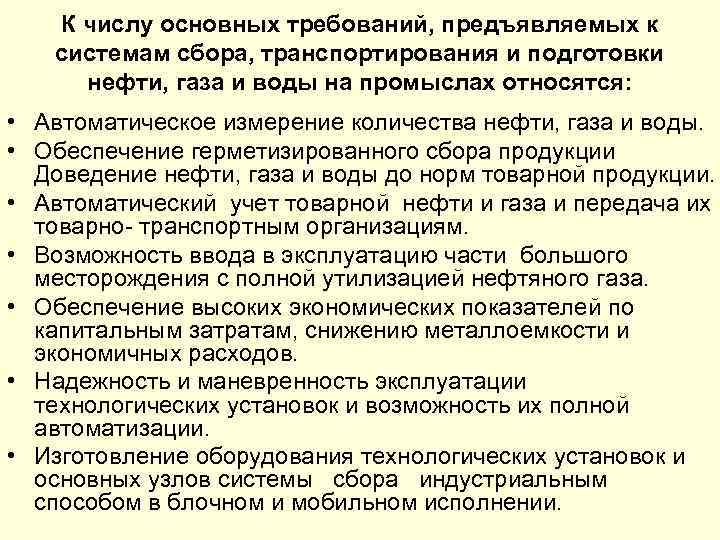 К числу основных требований, предъявляемых к системам сбора, транспортирования и подготовки нефти, газа и воды на промыслах относятся:

• Автоматическое измерение количества нефти, газа и воды.
• Обеспечение герметизированного сбора продукции Доведение нефти, газа и воды до норм товарной продукции.
• Автоматический учет товарной нефти и газа и передача их товарно- транспортным организациям.
• Возможность ввода в эксплуатацию части большого месторождения с полной утилизацией нефтяного газа.
• Обеспечение высоких экономических показателей по капитальным затратам, снижению металлоемкости и экономичных расходов.
• Надежность и маневренность эксплуатации технологических установок и возможность их полной автоматизации.
• Изготовление оборудования технологических установок и основных узлов системы сбора индустриальным способом в блочном и мобильном исполнении.